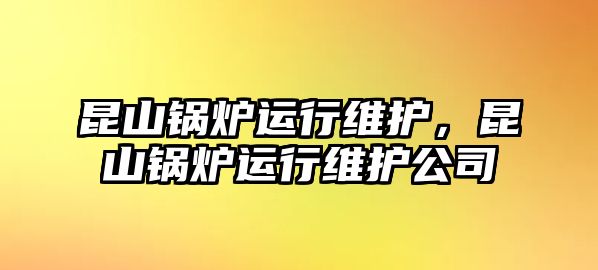 昆山锅炉运行维护，昆山锅炉运行维护公司